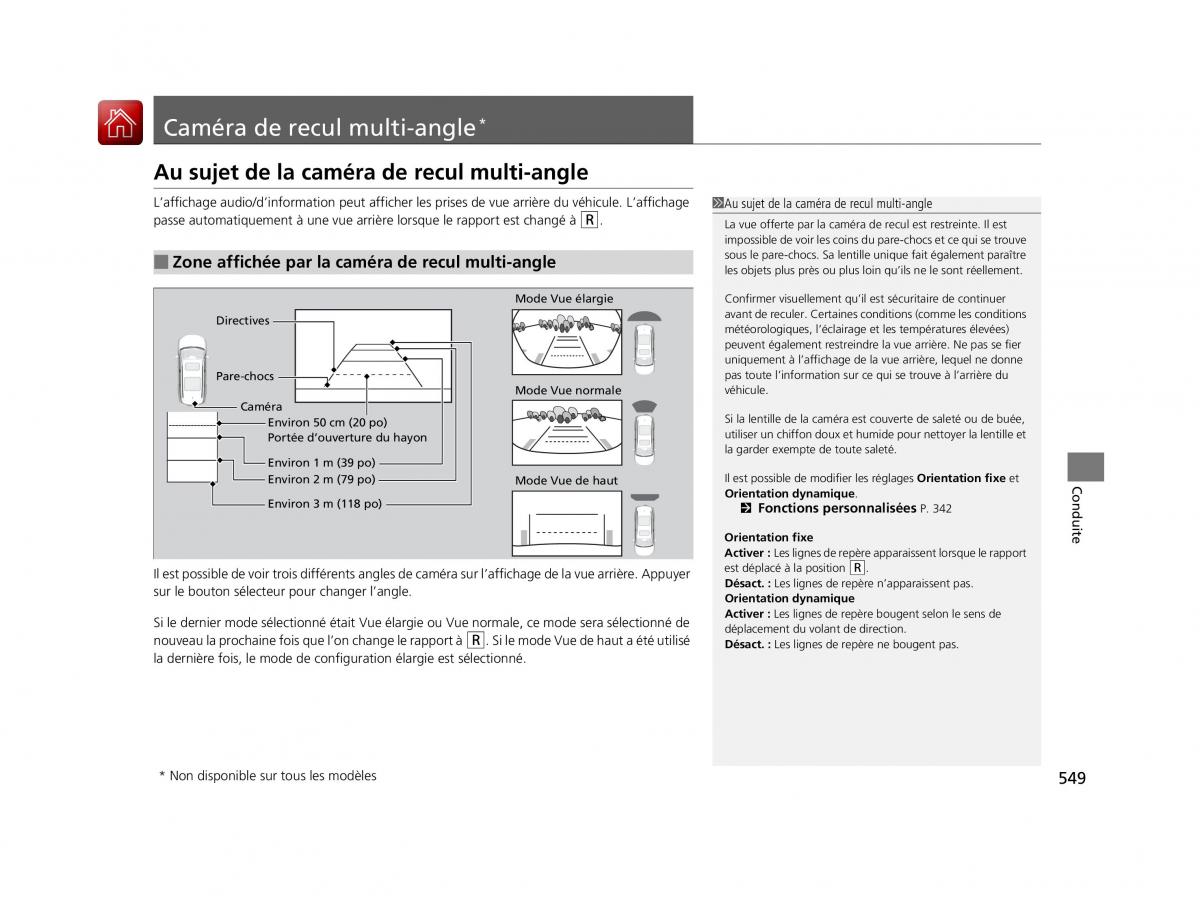 Caméra de recul multi-angle*

Au sujet de la caméra de recul multi-angle

L'affichage audio/d'information peut afficher les prises de vue arrière du véhicule. L'affichage passe automatiquement à une vue arrière lorsque le rapport est changé à R.

Zone affichée par la caméra de recul multi-angle

Directives
Pare-chocs
Caméra
Environ 50 cm (20 po)
Portée d'ouverture du hayon
Environ 1 m (39 po)
Environ 2 m (79 po)
Environ 3 m (118 po)
Mode Vue élargie
Mode Vue normale
Mode Vue de haut

Il est possible de voir trois différents angles de caméra sur l'affichage de la vue arrière. Appuyer sur le bouton sélecteur pour changer l'angle.

Si le dernier mode sélectionné était Vue élargie ou Vue normale, ce mode sera sélectionné de nouveau la prochaine fois que l'on change le rapport à R. Si le mode Vue de haut a été utilisé la dernière fois, le mode de configuration élargie est sélectionné.

Au sujet de la caméra de recul multi-angle

La vue offerte par la caméra de recul est restreinte. Il est impossible de voir les coins du pare-chocs et ce qui se trouve sous le pare-chocs. Sa lentille unique fait également paraître les objets plus près ou plus loin qu'ils ne le sont réellement.

Confirmer visuellement qu'il est sécuritaire de continuer avant de reculer. Certaines conditions (comme les conditions météorologiques, l'éclairage et les températures élevées) peuvent également restreindre la vue arrière. Ne pas se fier uniquement à l'affichage de la vue arrière, lequel ne donne pas toute l'information sur ce qui se trouve à l'arrière du véhicule.

Si la lentille de la caméra est couverte de saleté ou de buée, utiliser un chiffon doux et humide pour nettoyer la lentille et la garder exempte de toute saleté.

Il est possible de modifier les réglages Orientation fixe et Orientation dynamique.
Fonctions personnalisées P. 342

Orientation fixe
Activer : Les lignes de repère apparaissent lorsque le rapport est déplacé à la position R.
Désact. : Les lignes de repère n'apparaissent pas.
Orientation dynamique
Activer : Les lignes de repère bougent selon le sens de déplacement du volant de direction.
Désact. : Les lignes de repère ne bougent pas.

Conduite

* Non disponible sur tous les modèles

549